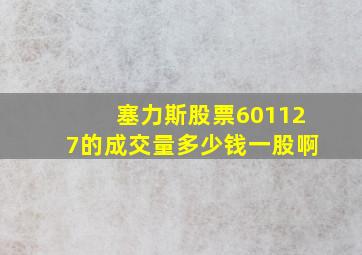 塞力斯股票601127的成交量多少钱一股啊